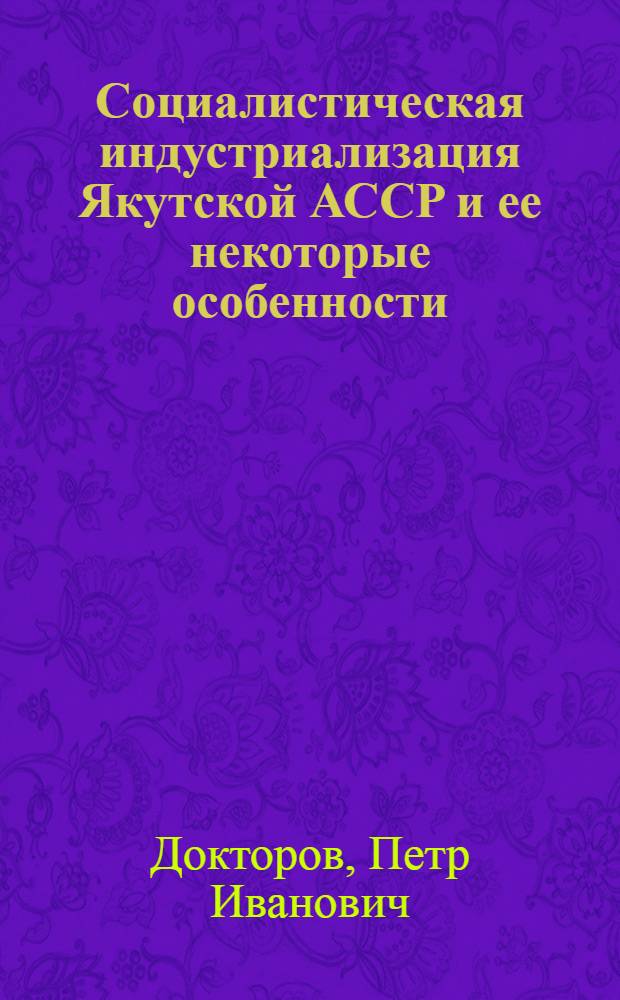 Социалистическая индустриализация Якутской АССР и ее некоторые особенности

Докторов, Петр Иванович